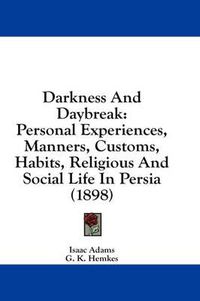 Darkness And Daybreak: Personal Experiences, Manners, Customs, Habits, Religious And Social Life In Persia (1898)

Isaac Adams
G. K. Hemkes